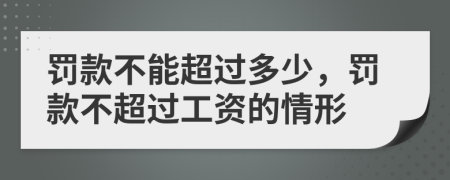 罚款不能超过多少，罚款不超过工资的情形